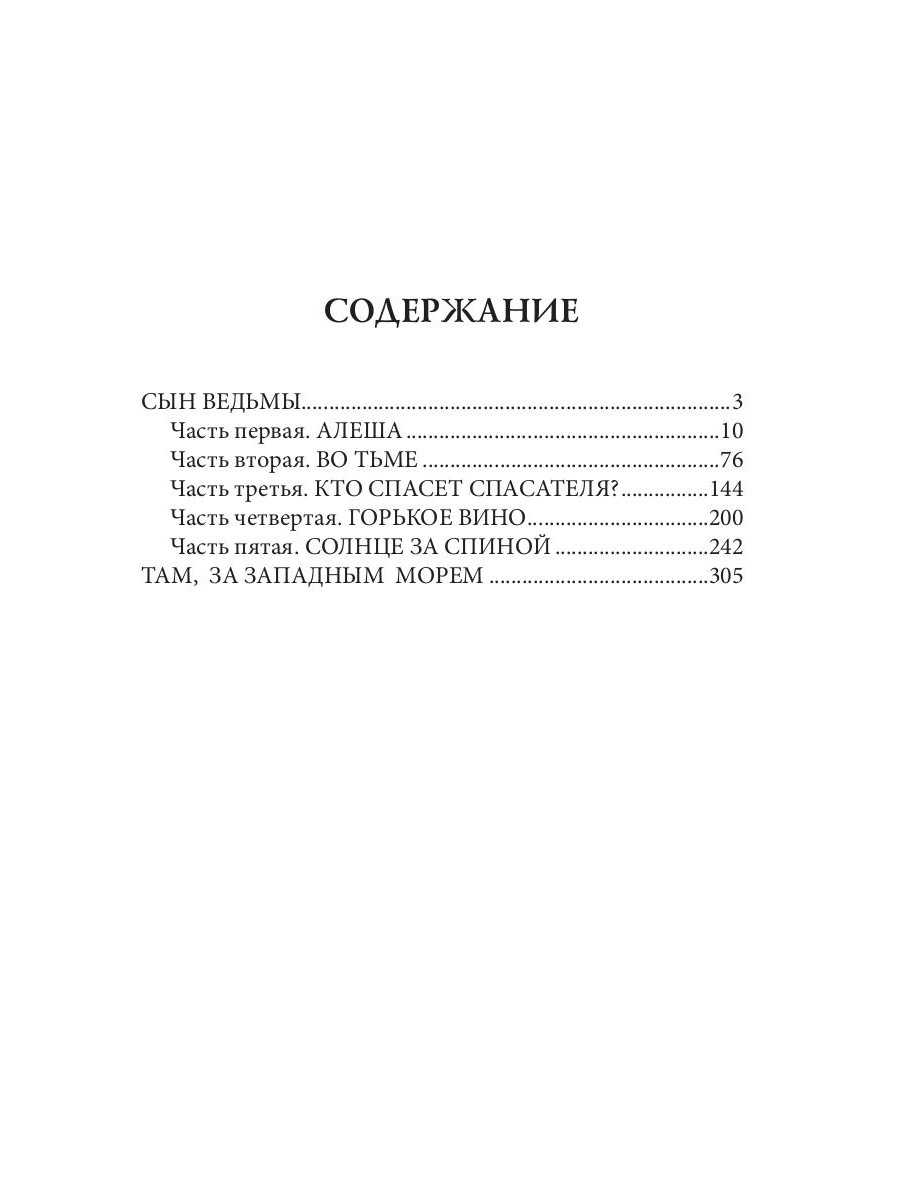 СОДЕРЖАНИЕ

СЫН ВЕДЬМЫ 3
Часть первая. АЛЕША 10
Часть вторая. ВО ТЬМЕ 76
Часть третья. КТО СПАСЕТ СПАСАТЕЛЯ? 144
Часть четвертая. ГОРЬКОЕ ВИНО 200
Часть пятая. СОЛНЦЕ ЗА СПИНОЙ 242
ТАМ, ЗА ЗАПАДНЫМ МОРЕМ 305